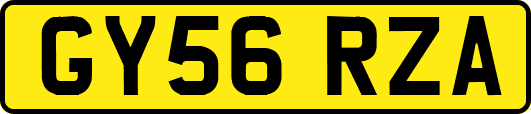 GY56 RZA